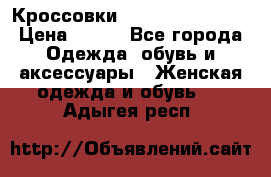 Кроссовки
Цена Все города Одежда обувь и аксессуары Женская одежда и обувь Адыгея респ

http://Объявлений.сайт